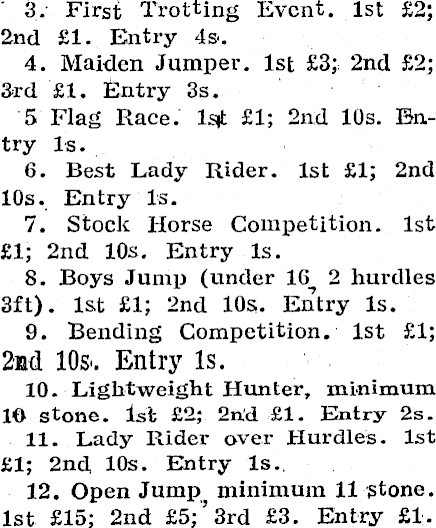 3. First Trotting Event. 1st £2; 2nd £1. Entry 4s.

4. Maiden Jumper. 1st £3; 2nd £2; 3rd £1. Entry 3s.

5 Flag Race. 1st £1; 2nd 10s. Entry 1s.

6. Best Lady Rider. 1st £1; 2nd 10s. Entry 1s.

7. Stock Horse Competition. 1st £1; 2nd 10s. Entry 1s.

8. Boys Jump (under 16, 2 hurdles 3ft). 1st £1; 2nd 10s. Entry 1s.

9. Bending Competition. 1st £1; 2nd 10s. Entry 1s.

10. Lightweight Hunter, minimum 10 stone. 1st £2; 2nd £1. Entry 2s.

11. Lady Rider over Hurdles. 1st £1; 2nd 10s. Entry 1s.

12. Open Jump, minimum 11 stone. 1st £15; 2nd £5; 3rd £3. Entry £1.